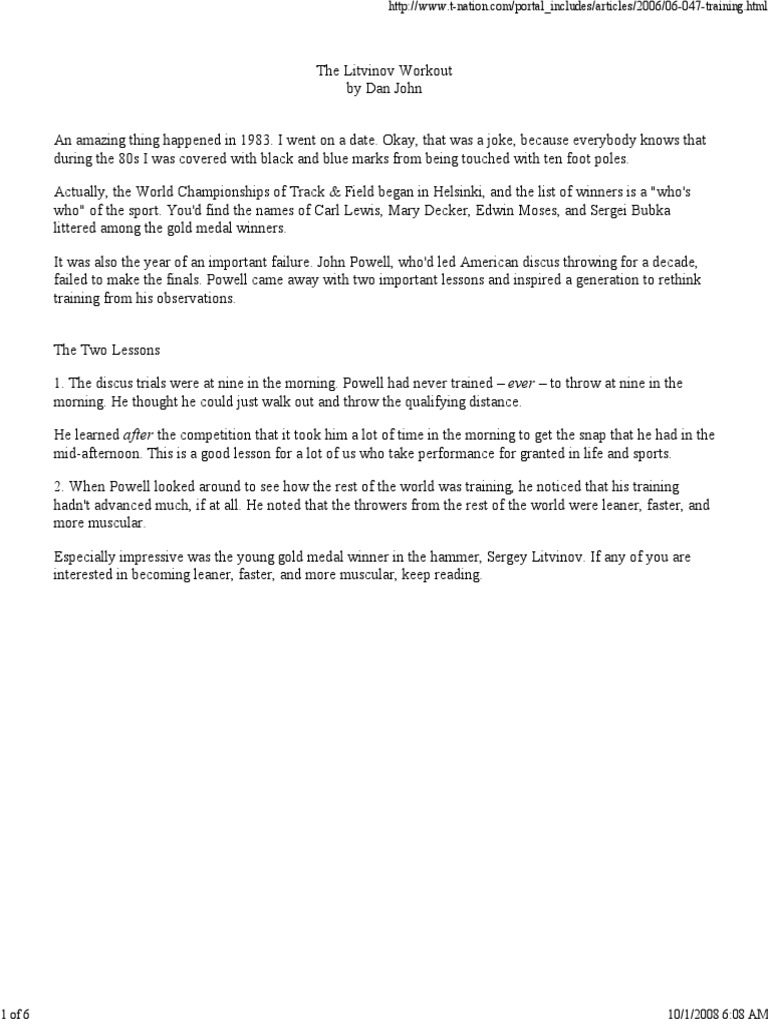 http://www.t-nation.com/portal_includes/articles/2006/06-047-training.html

The Litvinov Workout
by Dan John

An amazing thing happened in 1983. I went on a date. Okay, that was a joke, because everybody knows that during the 80s I was covered with black and blue marks from being touched with ten foot poles.

Actually, the World Championships of Track & Field began in Helsinki, and the list of winners is a "who's who" of the sport. You'd find the names of Carl Lewis, Mary Decker, Edwin Moses, and Sergei Bubka littered among the gold medal winners.

It was also the year of an important failure. John Powell, who'd led American discus throwing for a decade, failed to make the finals. Powell came away with two important lessons and inspired a generation to rethink training from his observations.

The Two Lessons

1. The discus trials were at nine in the morning. Powell had never trained – ever – to throw at nine in the morning. He thought he could just walk out and throw the qualifying distance.

He learned after the competition that it took him a lot of time in the morning to get the snap that he had in the mid-afternoon. This is a good lesson for a lot of us who take performance for granted in life and sports.

2. When Powell looked around to see how the rest of the world was training, he noticed that his training hadn't advanced much, if at all. He noted that the throwers from the rest of the world were leaner, faster, and more muscular.

Especially impressive was the young gold medal winner in the hammer, Sergey Litvinov. If any of you are interested in becoming leaner, faster, and more muscular, keep reading.

1 of 6

10/1/2008 6:08 AM